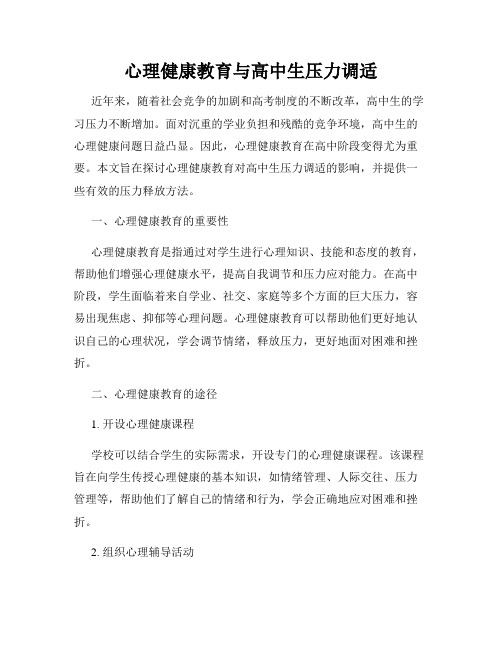 心理健康教育与高中生压力调适

近年来，随着社会竞争的加剧和高考制度的不断改革，高中生的学习压力不断增加。面对沉重的学业负担和残酷的竞争环境，高中生的心理健康问题日益凸显。因此，心理健康教育在高中阶段变得尤为重要。本文旨在探讨心理健康教育对高中生压力调适的影响，并提供一些有效的压力释放方法。

一、心理健康教育的重要性

心理健康教育是指通过对学生进行心理知识、技能和态度的教育，帮助他们增强心理健康水平，提高自我调节和压力应对能力。在高中阶段，学生面临着来自学业、社交、家庭等多个方面的巨大压力，容易出现焦虑、抑郁等心理问题。心理健康教育可以帮助他们更好地认识自己的心理状况，学会调节情绪，释放压力，更好地面对困难和挫折。

二、心理健康教育的途径

1. 开设心理健康课程

学校可以结合学生的实际需求，开设专门的心理健康课程。该课程旨在向学生传授心理健康的基本知识，如情绪管理、人际交往、压力管理等，帮助他们了解自己的情绪和行为，学会正确地应对困难和挫折。

2. 组织心理辅导活动